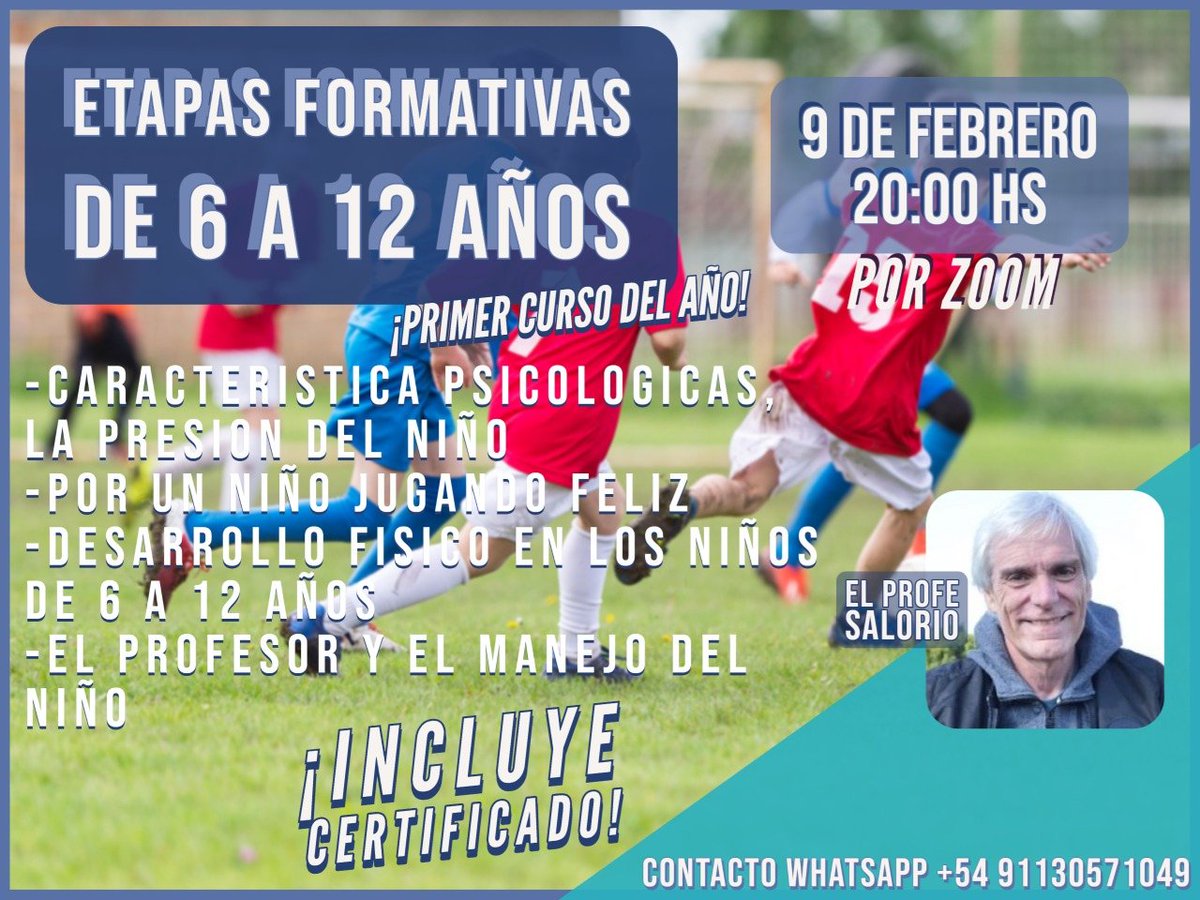 ETAPAS FORMATIVAS
DE 6 A 12 AÑOS

9 DE FEBRERO
20:00 HS
POR ZOOM

¡PRIMER CURSO DEL AÑO!

-CARACTERISTICA PSICOLOGICAS, LA PRESION DEL NIÑO
-POR UN NIÑO JUGANDO FELIZ
-DESARROLLO FISICO EN LOS NIÑOS DE 6 A 12 AÑOS
-EL PROFESOR Y EL MANEJO DEL NIÑO

EL PROFE SALORIO

¡INCLUYE CERTIFICADO!

CONTACTO WHATSAPP +54 91130571049